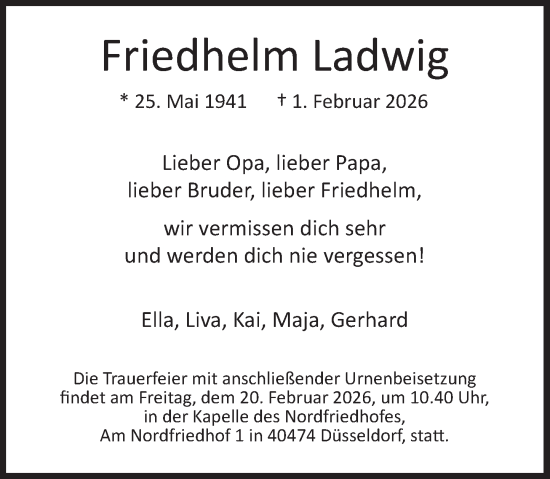 Friedhelm Ladwig

* 25. Mai 1941 † 1. Februar 2026

Lieber Opa, lieber Papa,
lieber Bruder, lieber Friedhelm,

wir vermissen dich sehr
und werden dich nie vergessen!

Ella, Liva, Kai, Maja, Gerhard

Die Trauerfeier mit anschließender Urnenbeisetzung findet am Freitag, dem 20. Februar 2026, um 10.40 Uhr, in der Kapelle des Nordfriedhofes, Am Nordfriedhof 1 in 40474 Düsseldorf, statt.